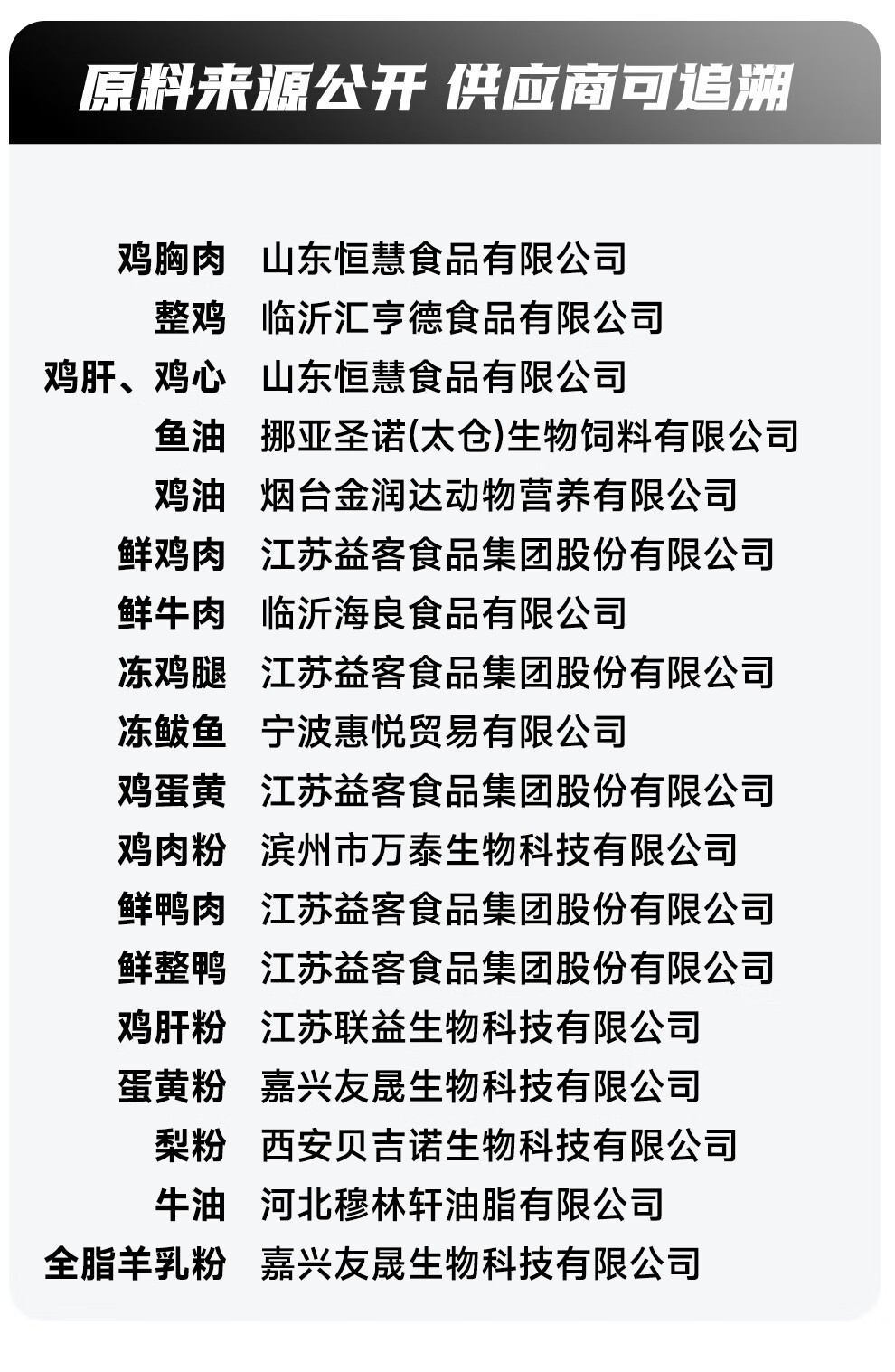 原料来源公开 供应商可追溯

| | |
|---|---|
| 鸡胸肉 | 山东恒慧食品有限公司 |
| 整鸡 | 临沂汇亨德食品有限公司 |
| 鸡肝、鸡心 | 山东恒慧食品有限公司 |
| 鱼油 | 挪亚圣诺(太仓)生物饲料有限公司 |
| 鸡油 | 烟台金润达动物营养有限公司 |
| 鲜鸡肉 | 江苏益客食品集团股份有限公司 |
| 鲜牛肉 | 临沂海良食品有限公司 |
| 冻鸡腿 | 江苏益客食品集团股份有限公司 |
| 冻鲅鱼 | 宁波惠悦贸易有限公司 |
| 鸡蛋黄 | 江苏益客食品集团股份有限公司 |
| 鸡肉粉 | 滨州市万泰生物科技有限公司 |
| 鲜鸭肉 | 江苏益客食品集团股份有限公司 |
| 鲜整鸭 | 江苏益客食品集团股份有限公司 |
| 鸡肝粉 | 江苏联益生物科技有限公司 |
| 蛋黄粉 | 嘉兴友晟生物科技有限公司 |
| 梨粉 | 西安贝吉诺生物科技有限公司 |
| 牛油 | 河北穆林轩油脂有限公司 |
| 全脂羊乳粉 | 嘉兴友晟生物科技有限公司 |